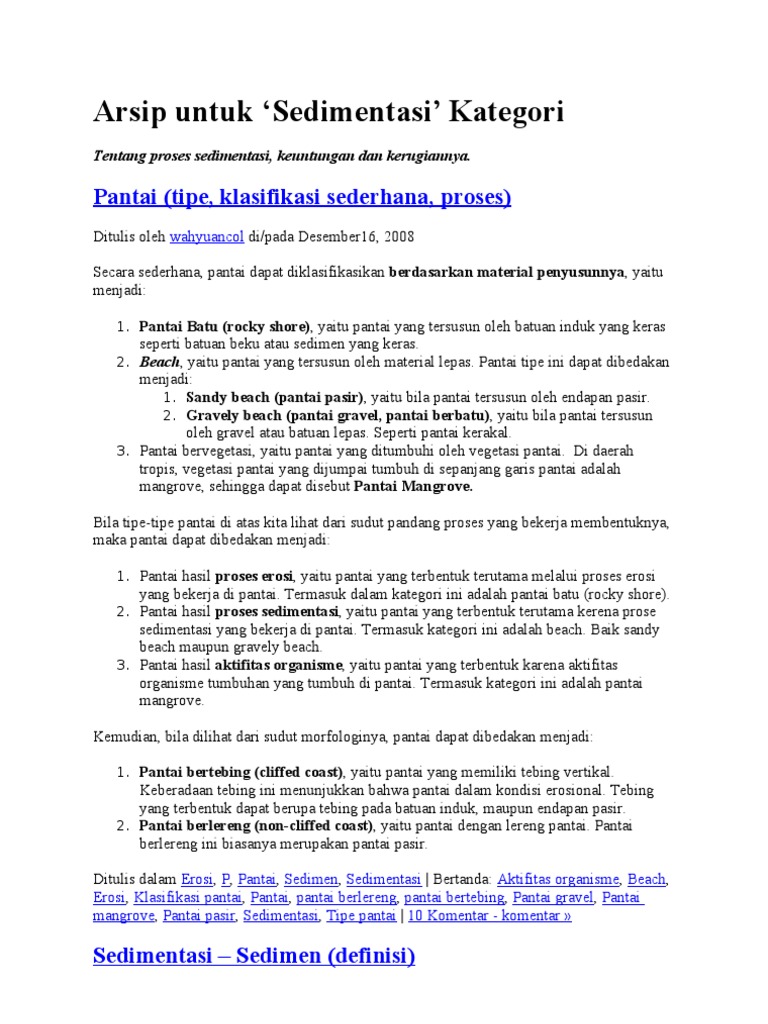 Arsip untuk 'Sedimentasi' Kategori

Tentang proses sedimentasi, keuntungan dan kerugiannya.

Pantai (tipe, klasifikasi sederhana, proses)

Ditulis oleh wahyuancol di/pada Desember16, 2008

Secara sederhana, pantai dapat diklasifikasikan berdasarkan material penyusunnya, yaitu menjadi:

1. Pantai Batu (rocky shore), yaitu pantai yang tersusun oleh batuan induk yang keras seperti batuan beku atau sedimen yang keras.
2. Beach, yaitu pantai yang tersusun oleh material lepas. Pantai tipe ini dapat dibedakan menjadi:
1. Sandy beach (pantai pasir), yaitu bila pantai tersusun oleh endapan pasir.
2. Gravely beach (pantai gravel, pantai berbatu), yaitu bila pantai tersusun oleh gravel atau batuan lepas. Seperti pantai kerakal.
3. Pantai bervegetasi, yaitu pantai yang ditumbuhi oleh vegetasi pantai. Di daerah tropis, vegetasi pantai yang dijumpai tumbuh di sepanjang garis pantai adalah mangrove, sehingga dapat disebut Pantai Mangrove.

Bila tipe-tipe pantai di atas kita lihat dari sudut pandang proses yang bekerja membentuknya, maka pantai dapat dibedakan menjadi:

1. Pantai hasil proses erosi, yaitu pantai yang terbentuk terutama melalui proses erosi yang bekerja di pantai. Termasuk dalam kategori ini adalah pantai batu (rocky shore).
2. Pantai hasil proses sedimentasi, yaitu pantai yang terbentuk terutama kerena prose sedimentasi yang bekerja di pantai. Termasuk kategori ini adalah beach. Baik sandy beach maupun gravely beach.
3. Pantai hasil aktifitas organisme, yaitu pantai yang terbentuk karena aktifitas organisme tumbuhan yang tumbuh di pantai. Termasuk kategori ini adalah pantai mangrove.

Kemudian, bila dilihat dari sudut morfologinya, pantai dapat dibedakan menjadi:

1. Pantai bertebing (cliffed coast), yaitu pantai yang memiliki tebing vertikal. Keberadaan tebing ini menunjukkan bahwa pantai dalam kondisi erosional. Tebing yang terbentuk dapat berupa tebing pada batuan induk, maupun endapan pasir.
2. Pantai berlereng (non-cliffed coast), yaitu pantai dengan lereng pantai. Pantai berlereng ini biasanya merupakan pantai pasir.

Ditulis dalam Erosi, P, Pantai, Sedimen, Sedimentasi | Bertanda: Aktifitas organisme, Beach, Erosi, Klasifikasi pantai, Pantai, pantai berlereng, pantai bertebing, Pantai gravel, Pantai mangrove, Pantai pasir, Sedimentasi, Tipe pantai | 10 Komentar - komentar »

Sedimentasi – Sedimen (definisi)